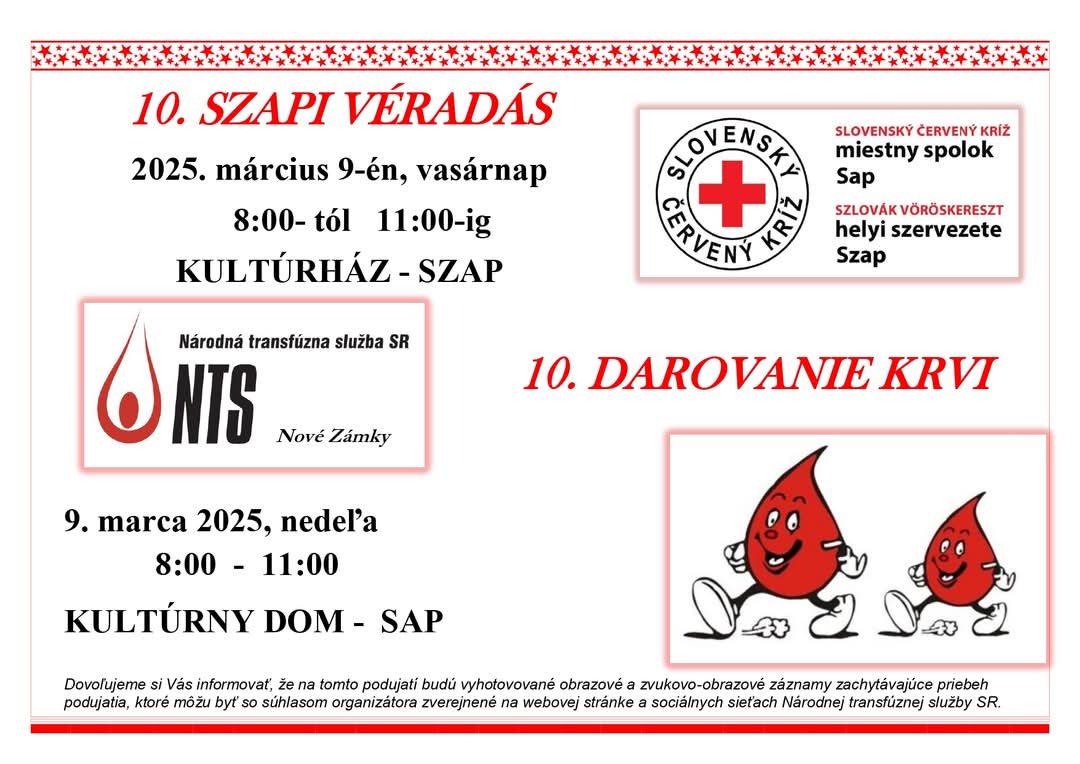 10. SZAPI VÉRADÁS

2025. március 9-én, vasárnap

8:00- tól 11:00-ig

KULTÚRHÁZ - SZAP

SLOVENSKÝ ČERVENÝ KRÍŽ

SLOVENSKÝ ČERVENÝ KRÍŽ
miestny spolok
Sap

SZLOVÁK VÖRÖSKERESZT
helyi szervezete
Szap

Národná transfúzna služba SR

NTS

Nové Zámky

10. DAROVANIE KRVI

9. marca 2025, nedeľa

8:00 - 11:00

KULTÚRNY DOM - SAP

Dovoľujeme si Vás informovať, že na tomto podujatí budú vyhotovované obrazové a zvukovo-obrazové záznamy zachytávajúce priebeh podujatia, ktoré môžu byť so súhlasom organizátora zverejnené na webovej stránke a sociálnych sieťach Národnej transfúznej služby SR.